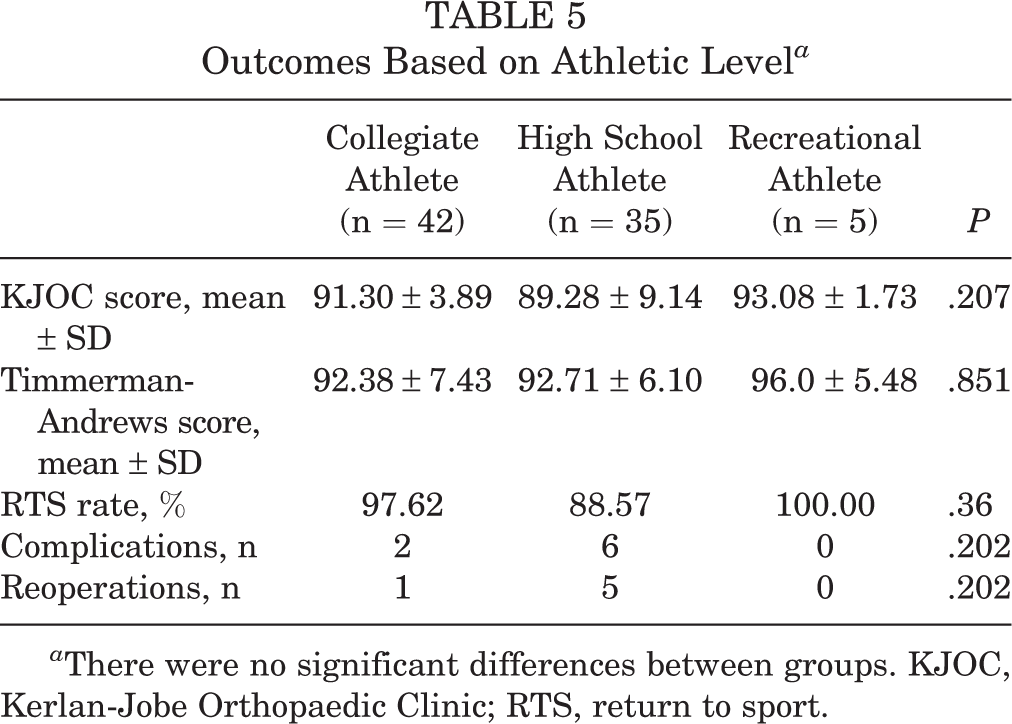 TABLE 5
Outcomes Based on Athletic Level$^{a}$

|  | Collegiate Athlete (n = 42) | High School Athlete (n = 35) | Recreational Athlete (n = 5) | P |
|---|---|---|---|---|
| KJOC score, mean ± SD | 91.30 ± 3.89 | 89.28 ± 9.14 | 93.08 ± 1.73 | .207 |
| Timmerman-Andrews score, mean ± SD | 92.38 ± 7.43 | 92.71 ± 6.10 | 96.0 ± 5.48 | .851 |
| RTS rate, % | 97.62 | 88.57 | 100.00 | .36 |
| Complications, n | 2 | 6 | 0 | .202 |
| Reoperations, n | 1 | 5 | 0 | .202 |

$^{a}$There were no significant differences between groups. KJOC, Kerlan-Jobe Orthopaedic Clinic; RTS, return to sport.